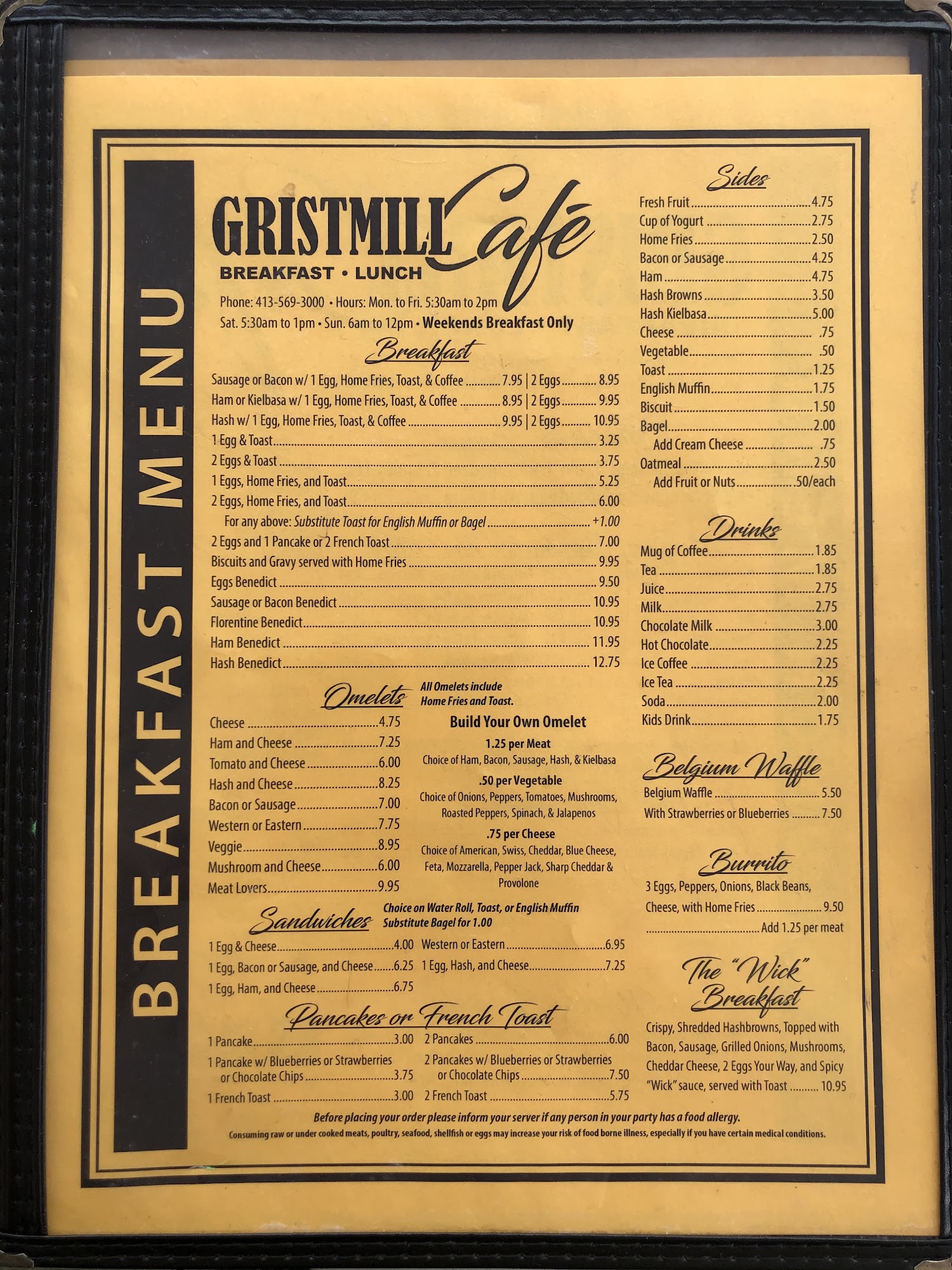 BREAKFAST MENU

GRISTMILL Café
BREAKFAST • LUNCH

Phone: 413-569-3000 • Hours: Mon. to Fri. 5:30am to 2pm
Sat. 5:30am to 1pm • Sun. 6am to 12pm • Weekends Breakfast Only

Breakfast

Sausage or Bacon w/ 1 Egg, Home Fries, Toast, & Coffee 7.95 | 2 Eggs 8.95
Ham or Kielbasa w/ 1 Egg, Home Fries, Toast, & Coffee 8.95 | 2 Eggs 9.95
Hash w/ 1 Egg, Home Fries, Toast, & Coffee 9.95 | 2 Eggs 10.95
1 Egg & Toast 3.25
2 Eggs & Toast 3.75
1 Eggs, Home Fries, and Toast 5.25
2 Eggs, Home Fries, and Toast 6.00
For any above: Substitute Toast for English Muffin or Bagel +1.00
2 Eggs and 1 Pancake or 2 French Toast 7.00
Biscuits and Gravy served with Home Fries 9.95
Eggs Benedict 9.50
Sausage or Bacon Benedict 10.95
Florentine Benedict 10.95
Ham Benedict 11.95
Hash Benedict 12.75

Omelets
All Omelets include Home Fries and Toast.

Cheese 4.75
Ham and Cheese 7.25
Tomato and Cheese 6.00
Hash and Cheese 8.25
Bacon or Sausage 7.00
Western or Eastern 7.75
Veggie 8.95
Mushroom and Cheese 6.00
Meat Lovers 9.95

Build Your Own Omelet
1.25 per Meat
Choice of Ham, Bacon, Sausage, Hash, & Kielbasa
.50 per Vegetable
Choice of Onions, Peppers, Tomatoes, Mushrooms, Roasted Peppers, Spinach, & Jalapenos
.75 per Cheese
Choice of American, Swiss, Cheddar, Blue Cheese, Feta, Mozzarella, Pepper Jack, Sharp Cheddar & Provolone

Sandwiches
Choice on Water Roll, Toast, or English Muffin
Substitute Bagel for 1.00

1 Egg & Cheese 4.00
1 Egg, Bacon or Sausage, and Cheese 6.25
1 Egg, Ham, and Cheese 6.75
Western or Eastern 6.95
1 Egg, Hash, and Cheese 7.25

Pancakes or French Toast

1 Pancake 3.00
1 Pancake w/ Blueberries or Strawberries or Chocolate Chips 3.75
1 French Toast 3.00
2 Pancakes 6.00
2 Pancakes w/ Blueberries or Strawberries or Chocolate Chips 7.50
2 French Toast 5.75

Sides
Fresh Fruit 4.75
Cup of Yogurt 2.75
Home Fries 2.50
Bacon or Sausage 4.25
Ham 4.75
Hash Browns 3.50
Hash Kielbasa 5.00
Cheese .75
Vegetable .50
Toast 1.25
English Muffin 1.75
Biscuit 1.50
Bagel 2.00
Add Cream Cheese .75
Oatmeal 2.50
Add Fruit or Nuts .50/each

Drinks
Mug of Coffee 1.85
Tea 1.85
Juice 2.75
Milk 2.75
Chocolate Milk 3.00
Hot Chocolate 2.25
Ice Coffee 2.25
Ice Tea 2.25
Soda 2.00
Kids Drink 1.75

Belgium Waffle
Belgium Waffle 5.50
With Strawberries or Blueberries 7.50

Burrito
3 Eggs, Peppers, Onions, Black Beans, Cheese, with Home Fries 9.50
Add 1.25 per meat

The "Wick" Breakfast
Crispy, Shredded Hashbrowns, Topped with Bacon, Sausage, Grilled Onions, Mushrooms, Cheddar Cheese, 2 Eggs Your Way, and Spicy "Wick" sauce, served with Toast 10.95

Before placing your order please inform your server if any person in your party has a food allergy.
Consuming raw or under cooked meats, poultry, seafood, shellfish or eggs may increase your risk of food borne illness, especially if you have certain medical conditions.